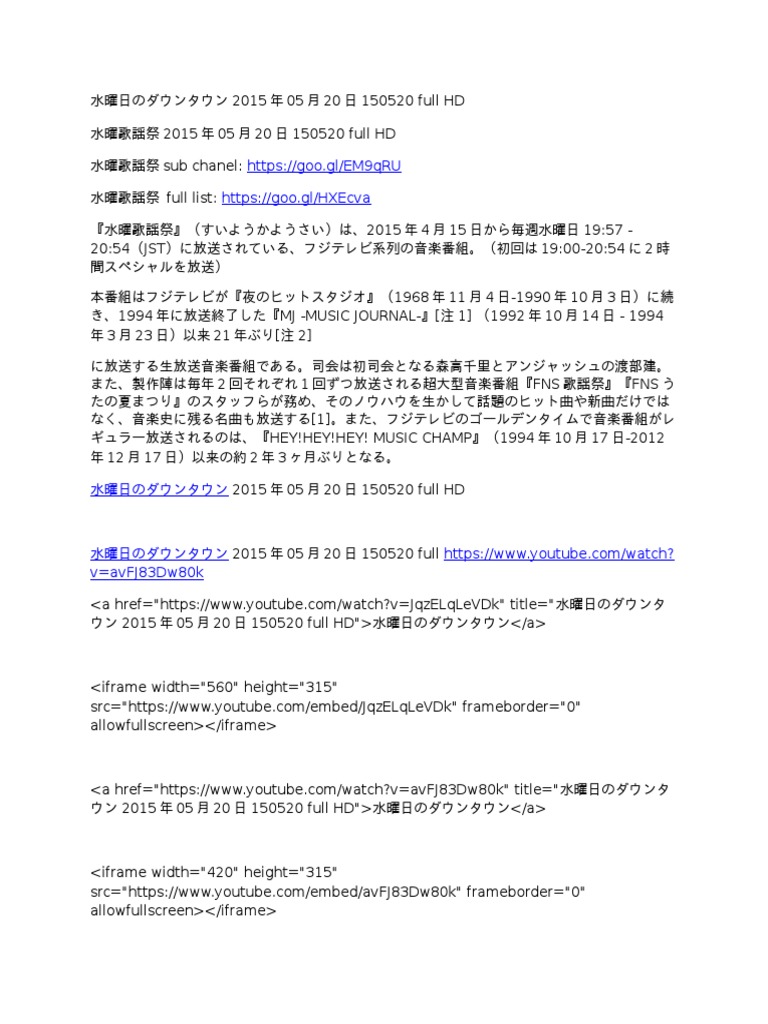 水曜日のダウンタウン 2015 年 05 月 20 日 150520 full HD

水曜歌謡祭 2015 年 05 月 20 日 150520 full HD

水曜歌謡祭 sub chanel: https://goo.gl/EM9qRU

水曜歌謡祭 full list: https://goo.gl/HXEcva

『水曜歌謡祭』（すいようかようさい）は、2015 年 4 月 15 日から毎週水曜日 19:57 - 20:54（JST）に放送されている、フジテレビ系列の音楽番組。（初回は 19:00-20:54 に 2 時間スペシャルを放送）

本番組はフジテレビが『夜のヒットスタジオ』（1968 年 11 月 4 日-1990 年 10 月 3 日）に続き、1994 年に放送終了した『MJ -MUSIC JOURNAL-』[注 1]（1992 年 10 月 14 日 - 1994 年 3 月 23 日）以来 21 年ぶり[注 2]

に放送する生放送音楽番組である。司会は初司会となる森高千里とアンジャッシュの渡部建。また、製作陣は毎年 2 回それぞれ 1 回ずつ放送される超大型音楽番組『FNS 歌謡祭』『FNS うたの夏まつり』のスタッフらが務め、そのノウハウを生かして話題のヒット曲や新曲だけではなく、音楽史に残る名曲も放送する[1]。また、フジテレビのゴールデンタイムで音楽番組がレギュラー放送されるのは、『HEY!HEY!HEY! MUSIC CHAMP』（1994 年 10 月 17 日-2012 年 12 月 17 日）以来の約 2 年 3 ヶ月ぶりとなる。

水曜日のダウンタウン 2015 年 05 月 20 日 150520 full HD

水曜日のダウンタウン 2015 年 05 月 20 日 150520 full https://www.youtube.com/watch?v=avFJ83Dw80k

<a href="https://www.youtube.com/watch?v=JqzELqLeVDk" title="水曜日のダウンタウン 2015 年 05 月 20 日 150520 full HD">水曜日のダウンタウン</a>

<iframe width="560" height="315" src="https://www.youtube.com/embed/JqzELqLeVDk" frameborder="0" allowfullscreen></iframe>

<a href="https://www.youtube.com/watch?v=avFJ83Dw80k" title="水曜日のダウンタウン 2015 年 05 月 20 日 150520 full HD">水曜日のダウンタウン</a>

<iframe width="420" height="315" src="https://www.youtube.com/embed/avFJ83Dw80k" frameborder="0" allowfullscreen></iframe>